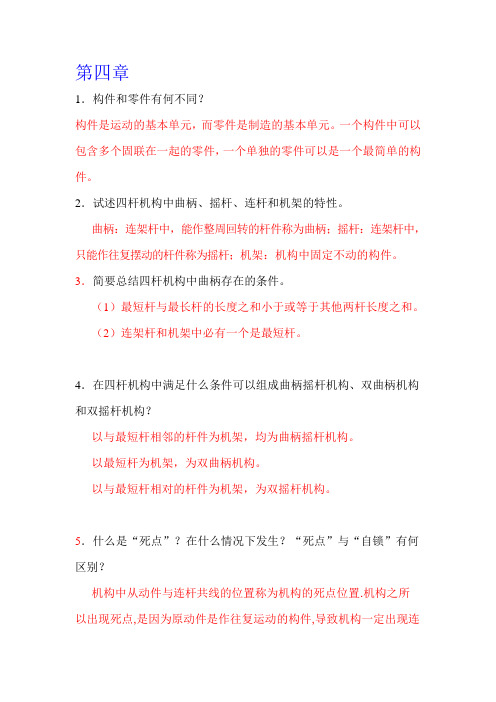 第四章

1．构件和零件有何不同？

构件是运动的基本单元，而零件是制造的基本单元。一个构件中可以包含多个固联在一起的零件，一个单独的零件可以是一个最简单的构件。

2．试述四杆机构中曲柄、摇杆、连杆和机架的特性。

曲柄：连架杆中，能作整周回转的杆件称为曲柄；摇杆：连架杆中，只能作往复摆动的杆件称为摇杆；机架：机构中固定不动的构件。

3．简要总结四杆机构中曲柄存在的条件。

（1）最短杆与最长杆的长度之和小于或等于其他两杆长度之和。

（2）连架杆和机架中必有一个是最短杆。

4．在四杆机构中满足什么条件可以组成曲柄摇杆机构、双曲柄机构和双摇杆机构？

以与最短杆相邻的杆件为机架，均为曲柄摇杆机构。

以最短杆为机架，为双曲柄机构。

以与最短杆相对的杆件为机架，为双摇杆机构。

5．什么是“死点”？在什么情况下发生？“死点”与“自锁”有何区别？

机构中从动件与连杆共线的位置称为机构的死点位置.机构之所以出现死点,是因为原动件是作往复运动的构件,导致机构一定出现连